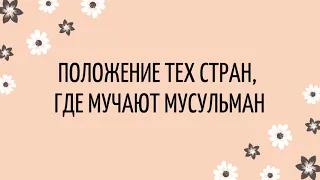 ПОЛОЖЕНИЕ ТЕХ СТРАН,
ГДЕ МУЧАЮТ МУСУЛЬМАН